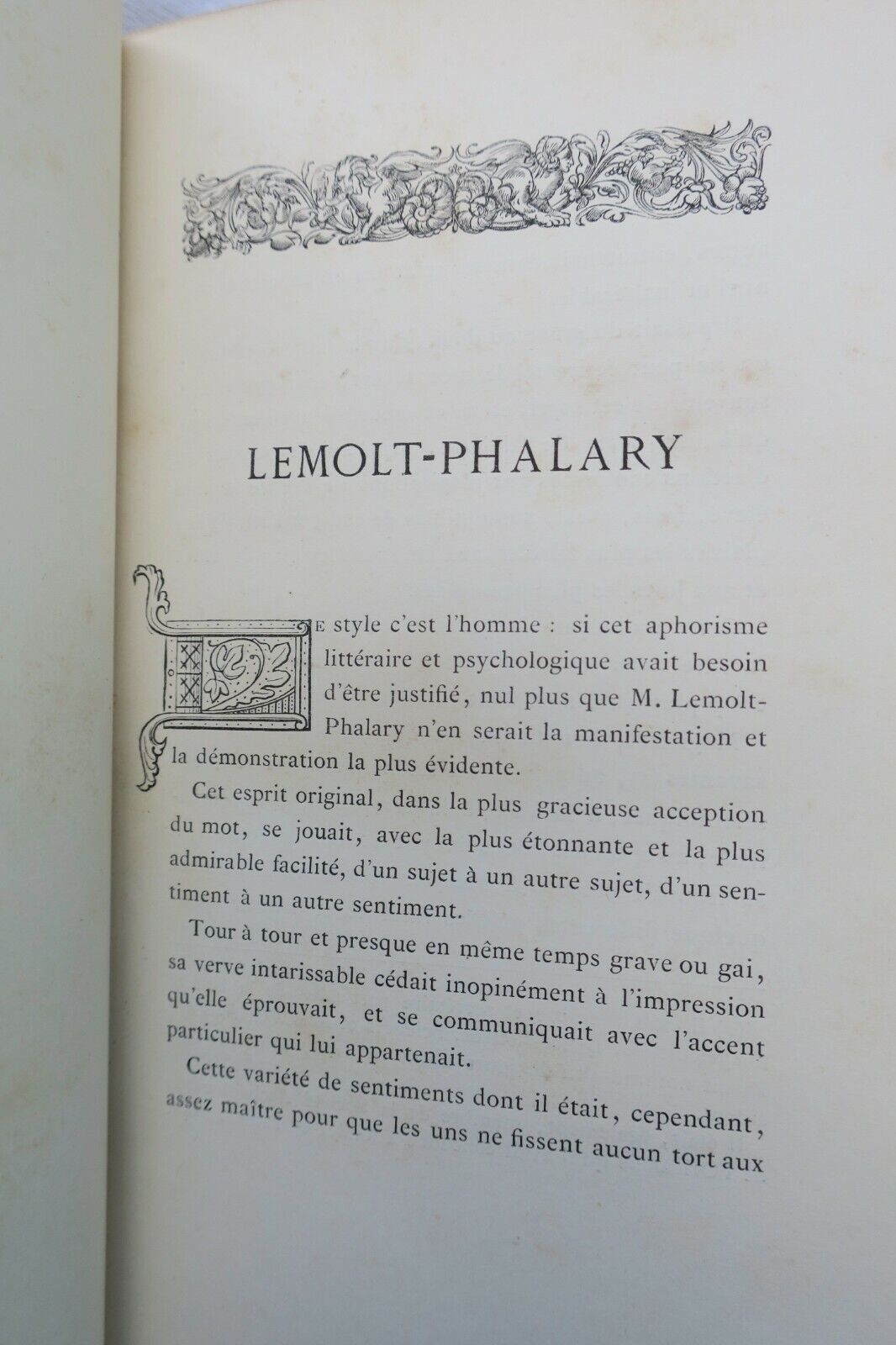 LEMOLT-PHALARY

Le style c'est l'homme : si cet aphorisme littéraire et psychologique avait besoin d'être justifié, nul plus que M. Lemolt-Phalary n'en serait la manifestation et la démonstration la plus évidente.

Cet esprit original, dans la plus gracieuse acception du mot, se jouait, avec la plus étonnante et la plus admirable facilité, d'un sujet à un autre sujet, d'un sentiment à un autre sentiment.

Tour à tour et presque en même temps grave ou gai, sa verve intarissable cédait inopinément à l'impression qu'elle éprouvait, et se communiquait avec l'accent particulier qui lui appartenait.

Cette variété de sentiments dont il était, cependant, assez maître pour que les uns ne fissent aucun tort aux